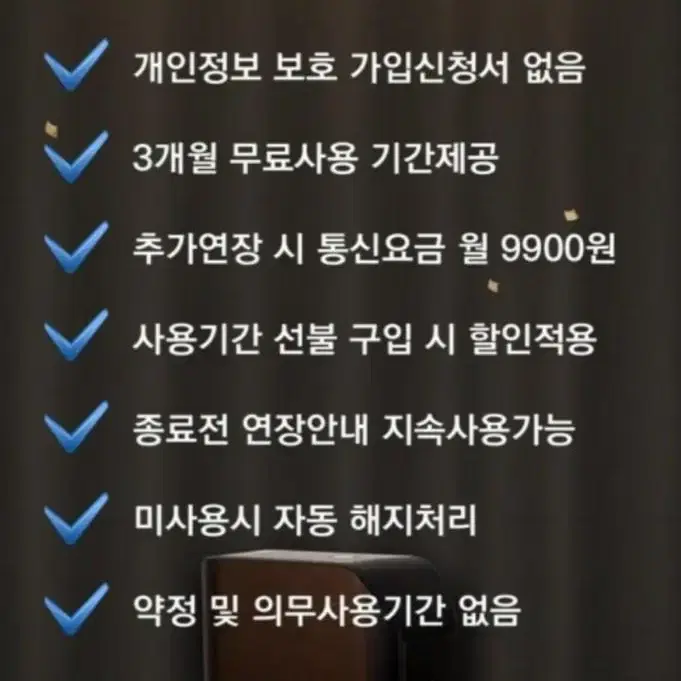 개인정보 보호 가입신청서 없음

3개월 무료사용 기간제공

추가연장 시 통신요금 월 9900원

사용기간 선불 구입 시 할인적용

종료전 연장안내 지속사용가능

미사용시 자동 해지처리

약정 및 의무사용기간 없음